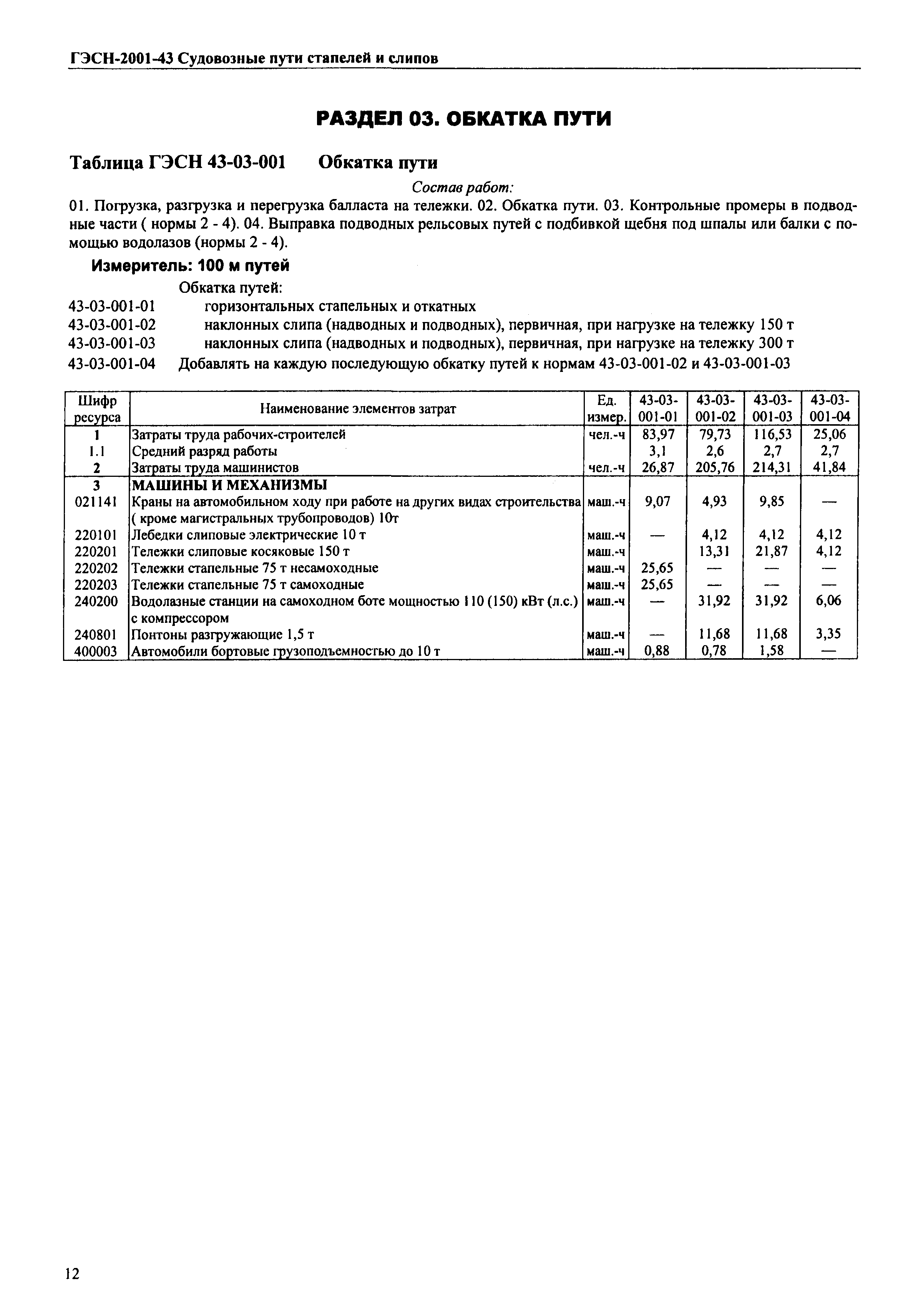 ГЭСН-2001-43 Судовозные пути стапелей и слипов

РАЗДЕЛ 03. ОБКАТКА ПУТИ

Таблица ГЭСН 43-03-001 Обкатка пути

Состав работ:

01. Погрузка, разгрузка и перегрузка балласта на тележки. 02. Обкатка пути. 03. Контрольные промеры в подводные части ( нормы 2 - 4). 04. Выправка подводных рельсовых путей с подбивкой щебня под шпалы или балки с помощью водолазов (нормы 2 - 4).

Измеритель: 100 м путей

Обкатка путей:
43-03-001-01 горизонтальных стапельных и откатных
43-03-001-02 наклонных слипа (надводных и подводных), первичная, при нагрузке на тележку 150 т
43-03-001-03 наклонных слипа (надводных и подводных), первичная, при нагрузке на тележку 300 т
43-03-001-04 Добавлять на каждую последующую обкатку путей к нормам 43-03-001-02 и 43-03-001-03

| Шифр ресурса | Наименование элементов затрат | Ед. измер. | 43-03-001-01 | 43-03-001-02 | 43-03-001-03 | 43-03-001-04 |
|---|---|---|---|---|---|---|
| 1 | Затраты труда рабочих-строителей | чел.-ч | 83,97 | 79,73 | 116,53 | 25,06 |
| 1.1 | Средний разряд работы | | 3,1 | 2,6 | 2,7 | 2,7 |
| 2 | Затраты труда машинистов | чел.-ч | 26,87 | 205,76 | 214,31 | 41,84 |
| 3 | МАШИНЫ И МЕХАНИЗМЫ | | | | | |
| 021141 | Краны на автомобильном ходу при работе на других видах строительства ( кроме магистральных трубопроводов) 10т | маш.-ч | 9,07 | 4,93 | 9,85 | — |
| 220101 | Лебедки слиповые электрические 10 т | маш.-ч | — | 4,12 | 4,12 | 4,12 |
| 220201 | Тележки слиповые косяковые 150 т | маш.-ч | | 13,31 | 21,87 | 4,12 |
| 220202 | Тележки стапельные 75 т несамоходные | маш.-ч | 25,65 | — | — | — |
| 220203 | Тележки стапельные 75 т самоходные | маш.-ч | 25,65 | — | — | — |
| 240200 | Водолазные станции на самоходном боте мощностью 110 (150) кВт (л.с.) с компрессором | маш.-ч | — | 31,92 | 31,92 | 6,06 |
| 240801 | Понтоны разгружающие 1,5 т | маш.-ч | — | 11,68 | 11,68 | 3,35 |
| 400003 | Автомобили бортовые грузоподъемностью до 10 т | маш.-ч | 0,88 | 0,78 | 1,58 | — |

12